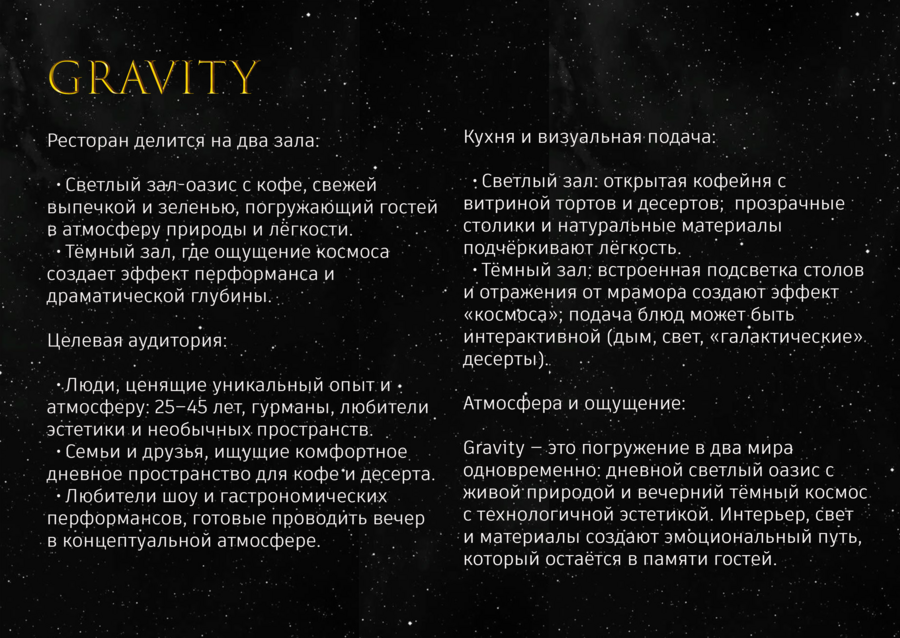 GRAVITY

Ресторан делится на два зала:

• Светлый зал-оазис с кофе, свежей выпечкой и зеленью, погружающий гостей в атмосферу природы и лёгкости.
• Тёмный зал, где ощущение космоса создает эффект перформанса и драматической глубины.

Целевая аудитория:

• Люди, ценящие уникальный опыт и атмосферу: 25–45 лет, гурманы, любители эстетики и необычных пространств.
• Семьи и друзья, ищущие комфортное дневное пространство для кофе и десерта.
• Любители шоу и гастрономических перформансов, готовые проводить вечер в концептуальной атмосфере.

Кухня и визуальная подача:

• Светлый зал: открытая кофейня с витриной тортов и десертов; прозрачные столики и натуральные материалы подчёркивают лёгкость.
• Тёмный зал: встроенная подсветка столов и отражения от мрамора создают эффект «космоса»; подача блюд может быть интерактивной (дым, свет, «галактические» десерты).

Атмосфера и ощущение:

Gravity — это погружение в два мира одновременно: дневной светлый оазис с живой природой и вечерний тёмный космос с технологичной эстетикой. Интерьер, свет и материалы создают эмоциональный путь, который остаётся в памяти гостей.